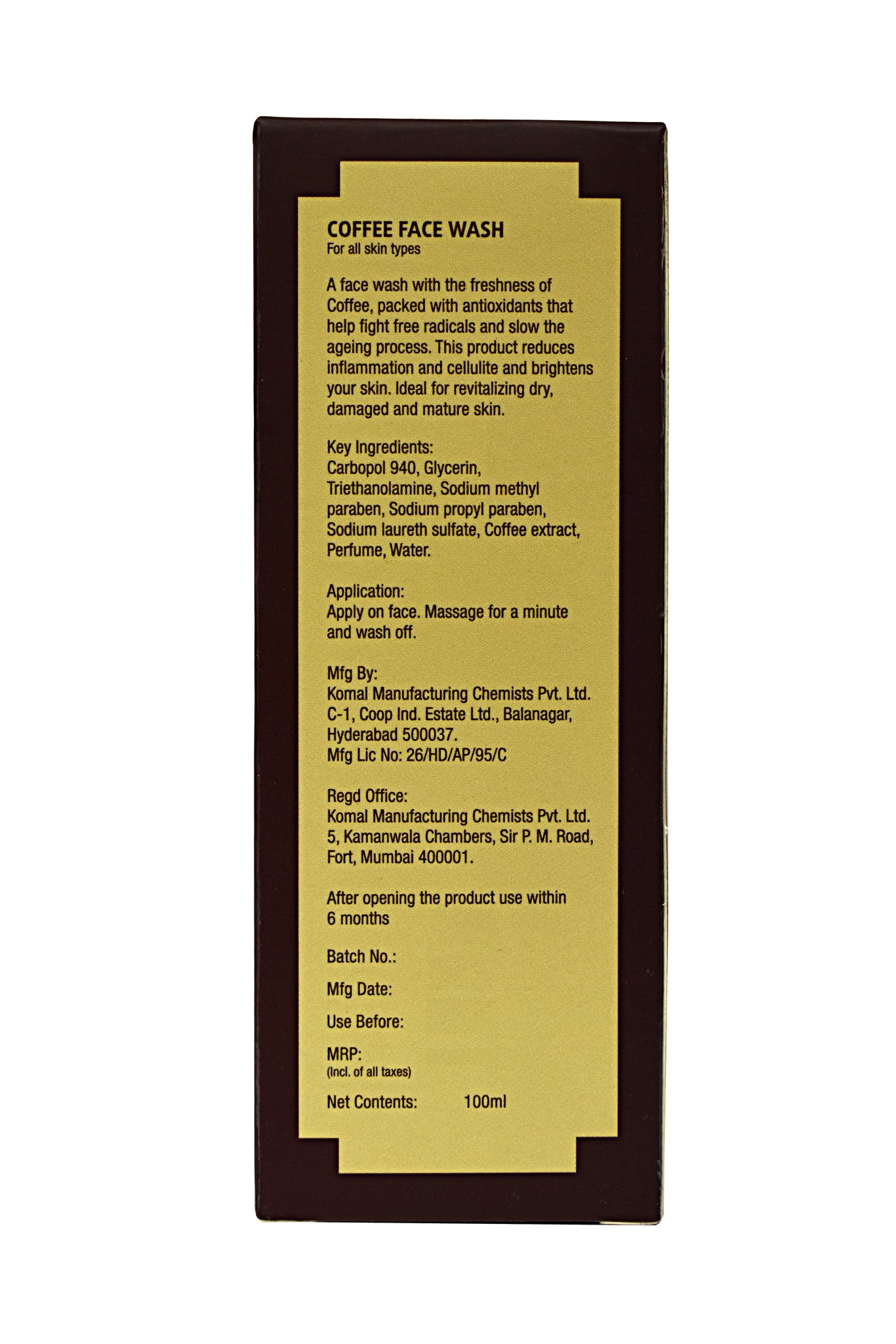 COFFEE FACE WASH
For all skin types

A face wash with the freshness of Coffee, packed with antioxidants that help fight free radicals and slow the ageing process. This product reduces inflammation and cellulite and brightens your skin. Ideal for revitalizing dry, damaged and mature skin.

Key Ingredients:
Carbopol 940, Glycerin, Triethanolamine, Sodium methyl paraben, Sodium propyl paraben, Sodium laureth sulfate, Coffee extract, Perfume, Water.

Application:
Apply on face. Massage for a minute and wash off.

Mfg By:
Komal Manufacturing Chemists Pvt. Ltd.
C-1, Coop Ind. Estate Ltd., Balanagar, Hyderabad 500037.
Mfg Lic No: 26/HD/AP/95/C

Regd Office:
Komal Manufacturing Chemists Pvt. Ltd.
5, Kamanwala Chambers, Sir P. M. Road, Fort, Mumbai 400001.

After opening the product use within 6 months

Batch No.:

Mfg Date:

Use Before:

MRP:
(Incl. of all taxes)

Net Contents: 100ml